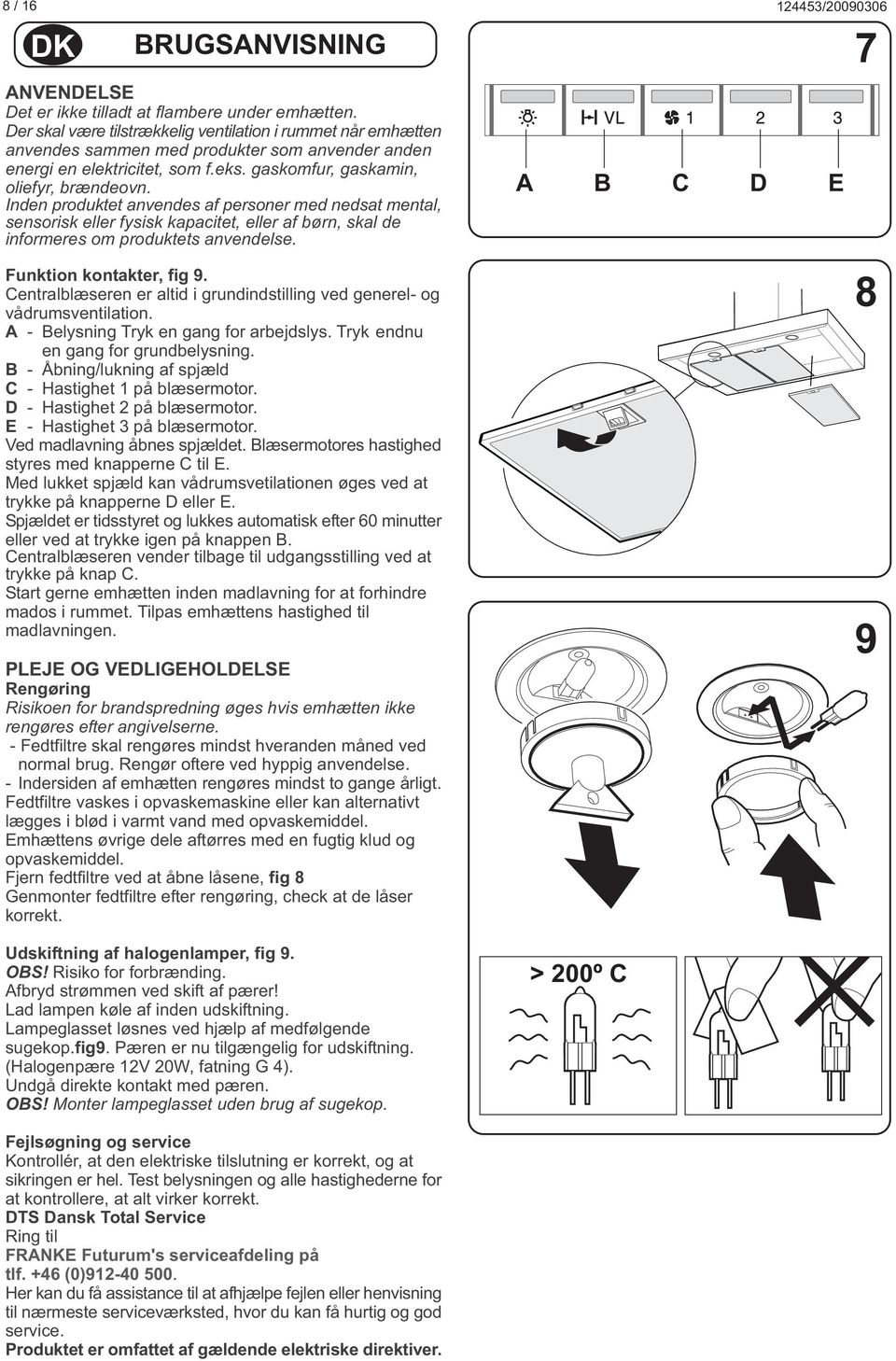 8 / 16

124453/20090306

DK BRUGSANVISNING

ANVENDELSE
Det er ikke tilladt at flambere under emhætten.
Der skal være tilstrækkelig ventilation i rummet når emhætten anvendes sammen med produkter som anvender anden energi en elektricitet, som f.eks. gaskomfur, gaskamin, oliefyr, brændeovn.
Inden produktet anvendes af personer med nedsat mental, sensorisk eller fysisk kapacitet, eller af børn, skal de informeres om produktets anvendelse.

Funktion kontakter, fig 9.
Centralblæseren er altid i grundindstilling ved generel- og vådrumsventilation.
A - Belysning Tryk en gang for arbejdslys. Tryk endnu en gang for grundbelysning.
B - Åbning/lukning af spjæld
C - Hastighet 1 på blæsermotor.
D - Hastighet 2 på blæsermotor.
E - Hastighet 3 på blæsermotor.
Ved madlavning åbnes spjældet. Blæsermotores hastighed styres med knapperne C til E.
Med lukket spjæld kan vådrumsvetilationen øges ved at trykke på knapperne D eller E.
Spjældet er tidsstyret og lukkes automatisk efter 60 minutter eller ved at trykke igen på knappen B.
Centralblæseren vender tilbage til udgangsstilling ved at trykke på knap C.
Start gerne emhætten inden madlavning for at forhindre mados i rummet. Tilpas emhættens hastighed til madlavningen.

PLEJE OG VEDLIGEHOLDELSE
Rengøring
Risikoen for brandspredning øges hvis emhætten ikke rengøres efter angivelserne.
- Fedtfiltre skal rengøres mindst hveranden måned ved normal brug. Rengør oftere ved hyppig anvendelse.
- Indersiden af emhætten rengøres mindst to gange årligt.
Fedtfiltre vaskes i opvaskemaskine eller kan alternativt lægges i blød i varmt vand med opvaskemiddel.
Emhættens øvrige dele aftørres med en fugtig klud og opvaskemiddel.
Fjern fedtfiltre ved at åbne låsene, fig 8
Genmonter fedtfiltre efter rengøring, check at de låser korrekt.

Udskiftning af halogenlamper, fig 9.
OBS! Risiko for forbrænding.
Afbryd strømmen ved skift af pærer!
Lad lampen køle af inden udskiftning.
Lampeglasset løsnes ved hjælp af medfølgende sugekop.fig9. Pæren er nu tilgængelig for udskiftning.
(Halogenpære 12V 20W, fatning G 4).
Undgå direkte kontakt med pæren.
OBS! Monter lampeglasset uden brug af sugekop.

Fejlsøgning og service
Kontrollér, at den elektriske tilslutning er korrekt, og at sikringen er hel. Test belysningen og alle hastighederne for at kontrollere, at alt virker korrekt.
DTS Dansk Total Service
Ring til
FRANKE Futurum's serviceafdeling på
tlf. +46 (0)912-40 500.
Her kan du få assistance til at afhjælpe fejlen eller henvisning til nærmeste serviceværksted, hvor du kan få hurtig og god service.
Produktet er omfattet af gældende elektriske direktiver.

7
VL 1 2 3
A B C D E

8

9

> 200º C